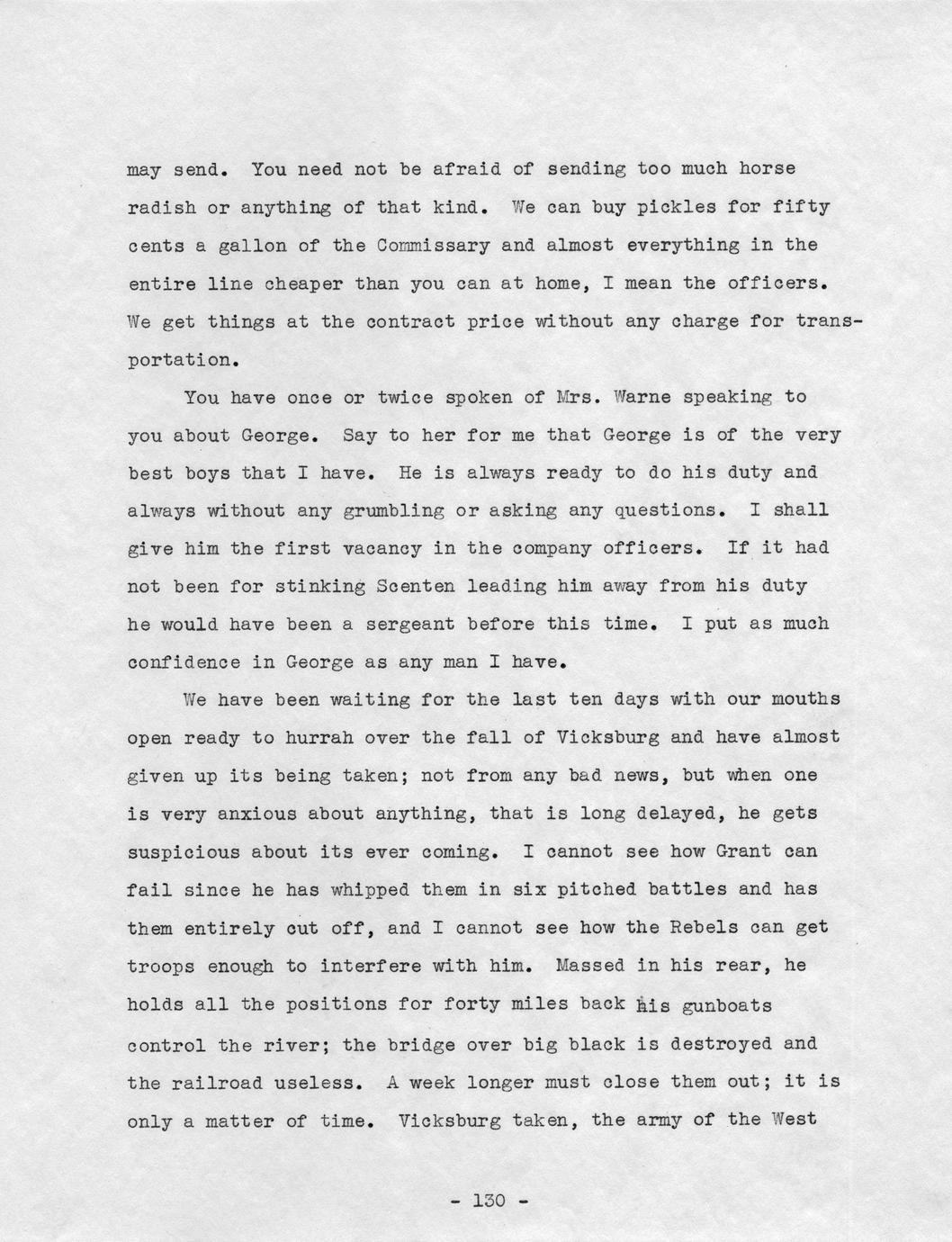 may send. You need not be afraid of sending too much horse radish or anything of that kind. We can buy pickles for fifty cents a gallon of the Commissary and almost everything in the entire line cheaper than you can at home, I mean the officers. We get things at the contract price without any charge for transportation.

You have once or twice spoken of Mrs. Warne speaking to you about George. Say to her for me that George is of the very best boys that I have. He is always ready to do his duty and always without any grumbling or asking any questions. I shall give him the first vacancy in the company officers. If it had not been for stinking Scenten leading him away from his duty he would have been a sergeant before this time. I put as much confidence in George as any man I have.

We have been waiting for the last ten days with our mouths open ready to hurrah over the fall of Vicksburg and have almost given up its being taken; not from any bad news, but when one is very anxious about anything, that is long delayed, he gets suspicious about its ever coming. I cannot see how Grant can fail since he has whipped them in six pitched battles and has them entirely cut off, and I cannot see how the Rebels can get troops enough to interfere with him. Massed in his rear, he holds all the positions for forty miles back his gunboats control the river; the bridge over big black is destroyed and the railroad useless. A week longer must close them out; it is only a matter of time. Vicksburg taken, the army of the West

- 130 -